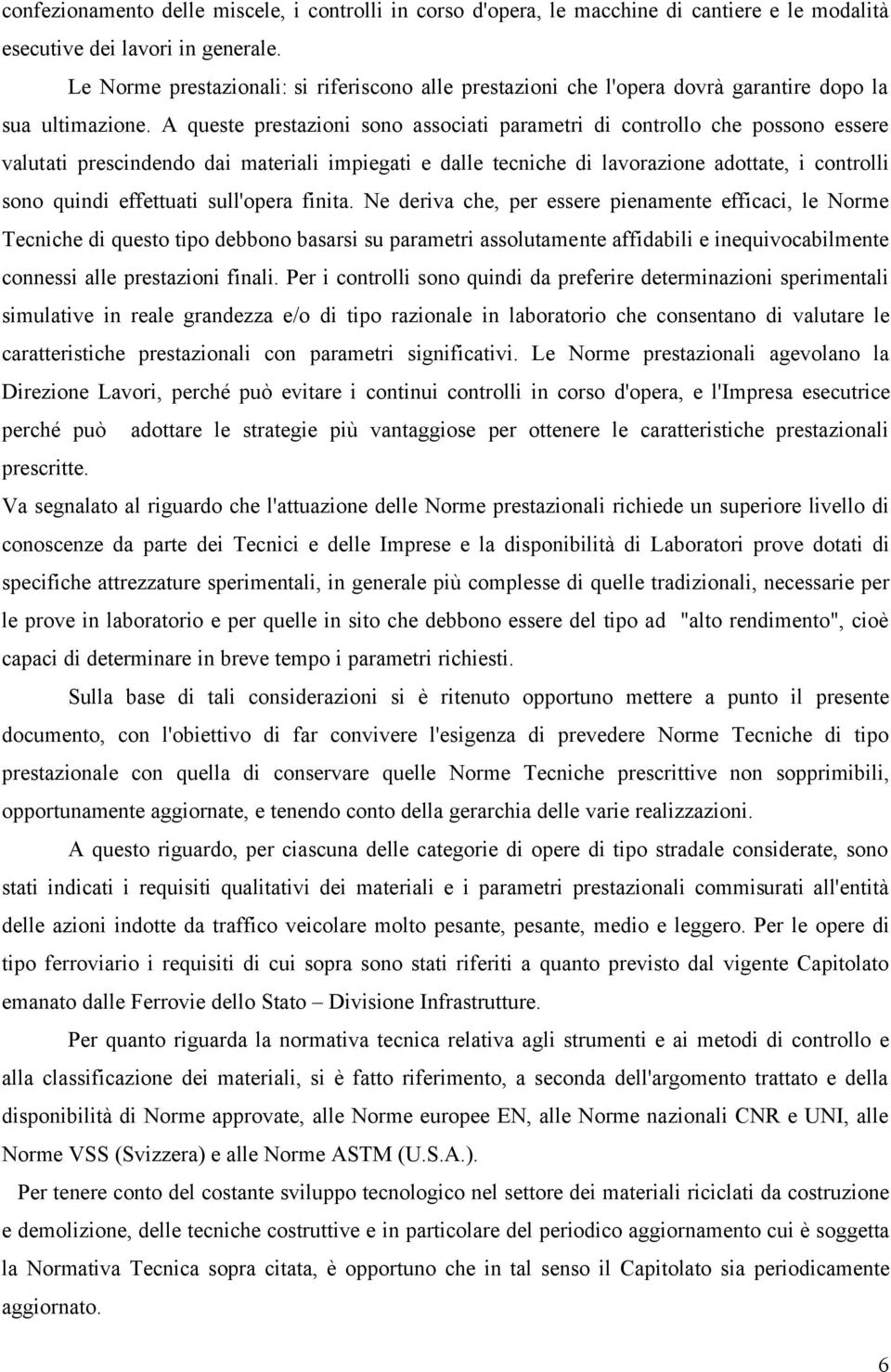 confezionamento delle miscele, i controlli in corso d'opera, le macchine di cantiere e le modalità esecutive dei lavori in generale.

Le Norme prestazionali: si riferiscono alle prestazioni che l'opera dovrà garantire dopo la sua ultimazione. A queste prestazioni sono associati parametri di controllo che possono essere valutati prescindendo dai materiali impiegati e dalle tecniche di lavorazione adottate, i controlli sono quindi effettuati sull'opera finita. Ne deriva che, per essere pienamente efficaci, le Norme Tecniche di questo tipo debbono basarsi su parametri assolutamente affidabili e inequivocabilmente connessi alle prestazioni finali. Per i controlli sono quindi da preferire determinazioni sperimentali simulative in reale grandezza e/o di tipo razionale in laboratorio che consentano di valutare le caratteristiche prestazionali con parametri significativi. Le Norme prestazionali agevolano la Direzione Lavori, perché può evitare i continui controlli in corso d'opera, e l'Impresa esecutrice perché può adottare le strategie più vantaggiose per ottenere le caratteristiche prestazionali prescritte.

Va segnalato al riguardo che l'attuazione delle Norme prestazionali richiede un superiore livello di conoscenze da parte dei Tecnici e delle Imprese e la disponibilità di Laboratori prove dotati di specifiche attrezzature sperimentali, in generale più complesse di quelle tradizionali, necessarie per le prove in laboratorio e per quelle in sito che debbono essere del tipo ad "alto rendimento", cioè capaci di determinare in breve tempo i parametri richiesti.

Sulla base di tali considerazioni si è ritenuto opportuno mettere a punto il presente documento, con l'obiettivo di far convivere l'esigenza di prevedere Norme Tecniche di tipo prestazionale con quella di conservare quelle Norme Tecniche prescrittive non sopprimibili, opportunamente aggiornate, e tenendo conto della gerarchia delle varie realizzazioni.

A questo riguardo, per ciascuna delle categorie di opere di tipo stradale considerate, sono stati indicati i requisiti qualitativi dei materiali e i parametri prestazionali commisurati all'entità delle azioni indotte da traffico veicolare molto pesante, pesante, medio e leggero. Per le opere di tipo ferroviario i requisiti di cui sopra sono stati riferiti a quanto previsto dal vigente Capitolato emanato dalle Ferrovie dello Stato – Divisione Infrastrutture.

Per quanto riguarda la normativa tecnica relativa agli strumenti e ai metodi di controllo e alla classificazione dei materiali, si è fatto riferimento, a seconda dell'argomento trattato e della disponibilità di Norme approvate, alle Norme europee EN, alle Norme nazionali CNR e UNI, alle Norme VSS (Svizzera) e alle Norme ASTM (U.S.A.).

Per tenere conto del costante sviluppo tecnologico nel settore dei materiali riciclati da costruzione e demolizione, delle tecniche costruttive e in particolare del periodico aggiornamento cui è soggetta la Normativa Tecnica sopra citata, è opportuno che in tal senso il Capitolato sia periodicamente aggiornato.

6